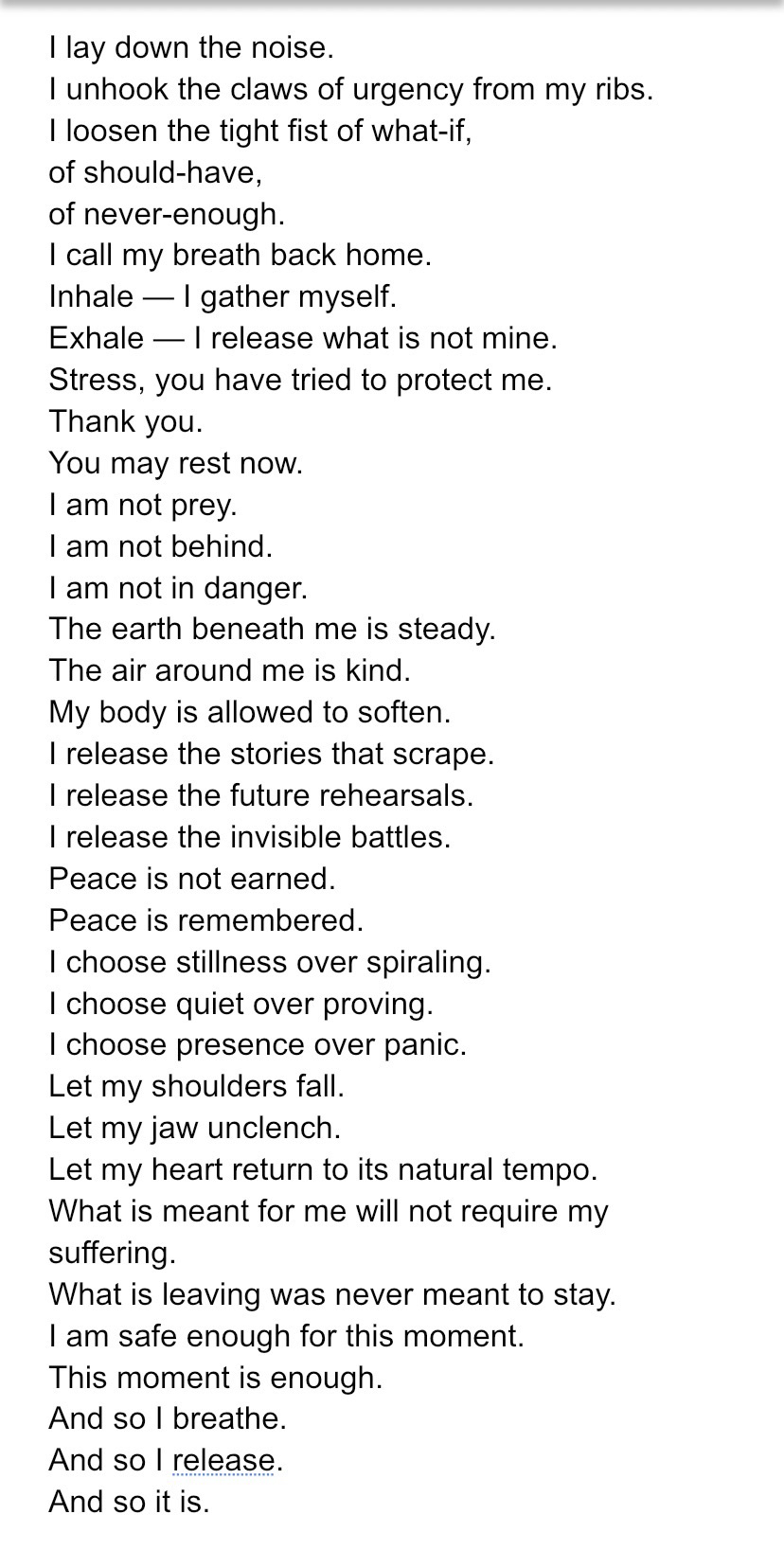 I lay down the noise.
I unhook the claws of urgency from my ribs.
I loosen the tight fist of what-if,
of should-have,
of never-enough.
I call my breath back home.
Inhale — I gather myself.
Exhale — I release what is not mine.
Stress, you have tried to protect me.
Thank you.
You may rest now.
I am not prey.
I am not behind.
I am not in danger.
The earth beneath me is steady.
The air around me is kind.
My body is allowed to soften.
I release the stories that scrape.
I release the future rehearsals.
I release the invisible battles.
Peace is not earned.
Peace is remembered.
I choose stillness over spiraling.
I choose quiet over proving.
I choose presence over panic.
Let my shoulders fall.
Let my jaw unclench.
Let my heart return to its natural tempo.
What is meant for me will not require my suffering.
What is leaving was never meant to stay.
I am safe enough for this moment.
This moment is enough.
And so I breathe.
And so I release.
And so it is.